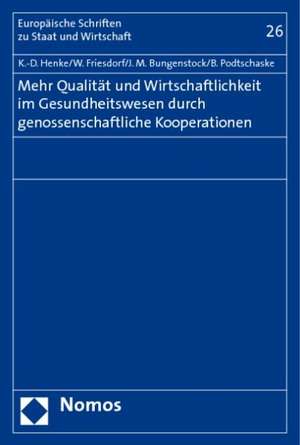 Europäische Schriften zu Staat und Wirtschaft

26

K.-D. Henke/W. Friesdorf/J. M. Bungenstock/B. Podtschaske

Mehr Qualität und Wirtschaftlichkeit im Gesundheitswesen durch genossenschaftliche Kooperationen

Nomos